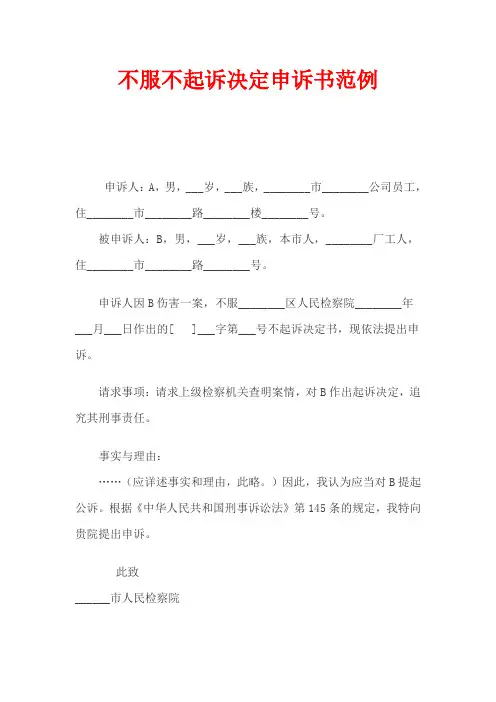 不服不起诉决定申诉书范例

申诉人：A，男，___岁，___族，________市________公司员工，住________市________路________楼________号。

被申诉人：B，男，___岁，___族，本市人，________厂工人，住________市________路________号。

申诉人因B伤害一案，不服________区人民检察院________年___月___日作出的[　]___字第___号不起诉决定书，现依法提出申诉。

请求事项：请求上级检察机关查明案情，对B作出起诉决定，追究其刑事责任。

事实与理由：

……（应详述事实和理由，此略。）因此，我认为应当对B提起公诉。根据《中华人民共和国刑事诉讼法》第145条的规定，我特向贵院提出申诉。

此致

______市人民检察院